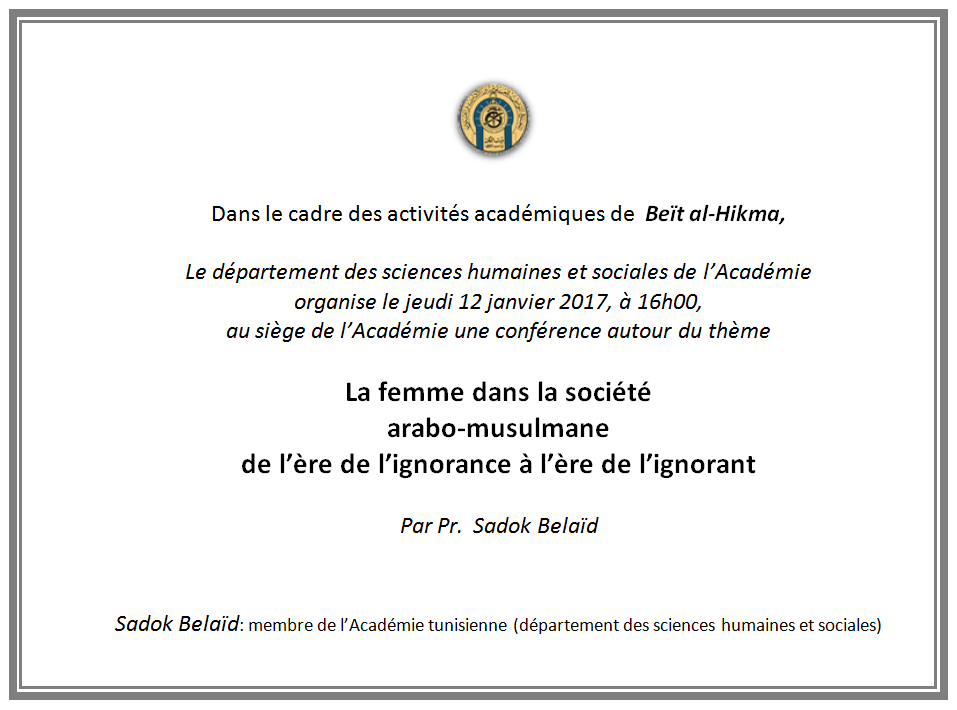 Dans le cadre des activités académiques de Beït al-Hikma,

Le département des sciences humaines et sociales de l'Académie organise le jeudi 12 janvier 2017, à 16h00, au siège de l'Académie une conférence autour du thème

La femme dans la société arabo-musulmane de l'ère de l'ignorance à l'ère de l'ignorant

Par Pr. Sadok Belaïd

Sadok Belaïd: membre de l'Académie tunisienne (département des sciences humaines et sociales)